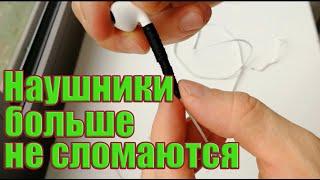 Наушники больше не сломаются